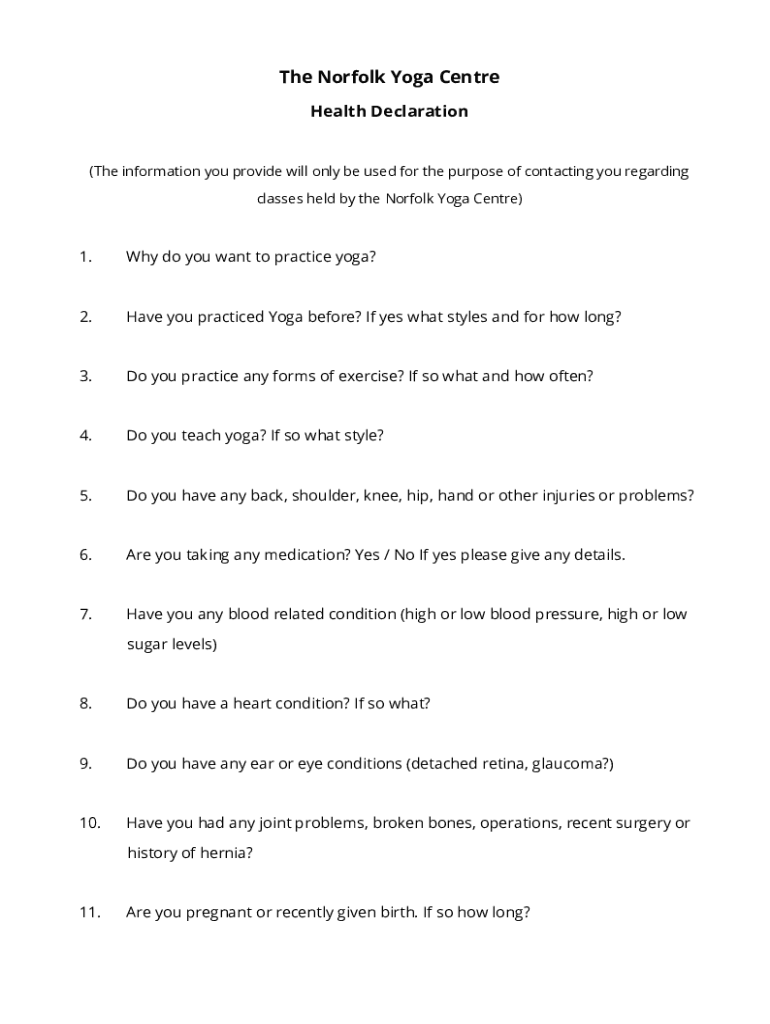 The Norfolk Yoga Centre

Health Declaration

(The information you provide will only be used for the purpose of contacting you regarding classes held by the Norfolk Yoga Centre)

1. Why do you want to practice yoga?

2. Have you practiced Yoga before? If yes what styles and for how long?

3. Do you practice any forms of exercise? If so what and how often?

4. Do you teach yoga? If so what style?

5. Do you have any back, shoulder, knee, hip, hand or other injuries or problems?

6. Are you taking any medication? Yes / No If yes please give any details.

7. Have you any blood related condition (high or low blood pressure, high or low sugar levels)

8. Do you have a heart condition? If so what?

9. Do you have any ear or eye conditions (detached retina, glaucoma?)

10. Have you had any joint problems, broken bones, operations, recent surgery or history of hernia?

11. Are you pregnant or recently given birth. If so how long?